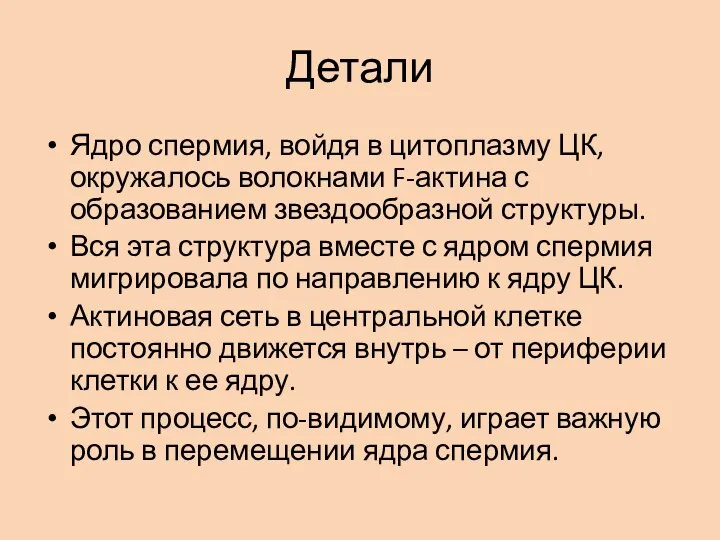 Детали

• Ядро спермия, войдя в цитоплазму ЦК, окружалось волокнами F-актина с образованием звездообразной структуры.
• Вся эта структура вместе с ядром спермия мигрировала по направлению к ядру ЦК.
• Актиновая сеть в центральной клетке постоянно движется внутрь – от периферии клетки к ее ядру.
• Этот процесс, по-видимому, играет важную роль в перемещении ядра спермия.